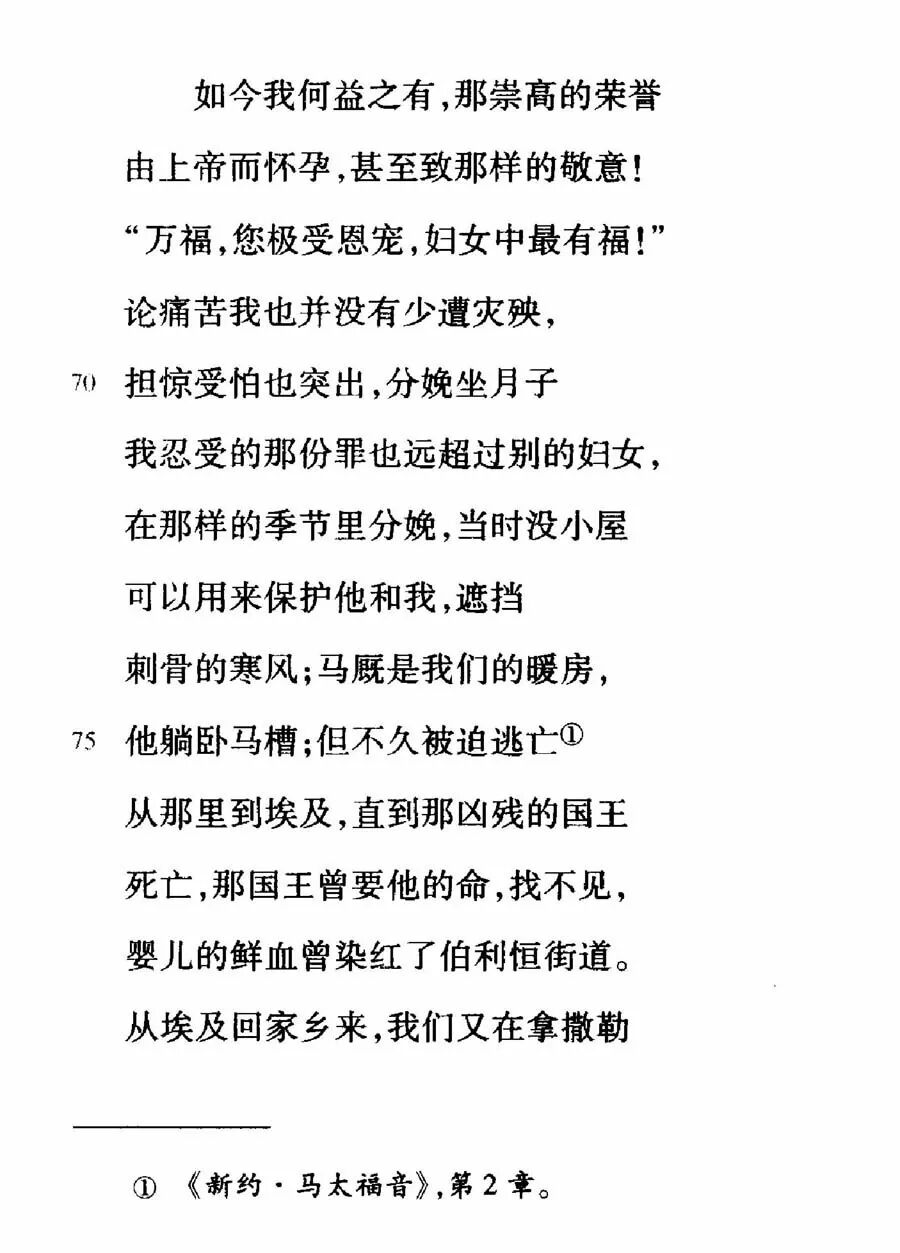 如今我何益之有，那崇高的荣誉
由上帝而怀孕，甚至致那样的敬意！
“万福，您极受恩宠，妇女中最有福！”
论痛苦我也并没有少遭灾殃，
70 担惊受怕也突出，分娩坐月子
我忍受的那份罪也远超过别的妇女，
在那样的季节里分娩，当时没小屋
可以用来保护他和我，遮挡
刺骨的寒风；马厩是我们的暖房，
75 他躺卧马槽；但不久被迫逃亡①
从那里到埃及，直到那凶残的国王
死亡，那国王曾要他的命，找不见，
婴儿的鲜血曾染红了伯利恒街道。
从埃及回家乡来，我们又在拿撒勒

① 《新约·马太福音》，第2章。